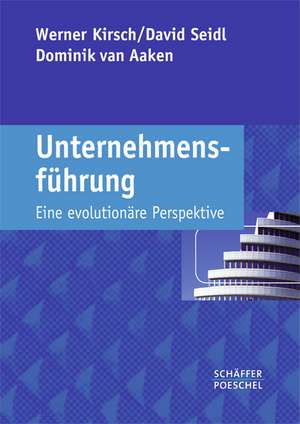 Werner Kirsch/David Seidl
Dominik van Aaken

Unternehmensführung
Eine evolutionäre Perspektive

SCHÄFFER
POESCHEL